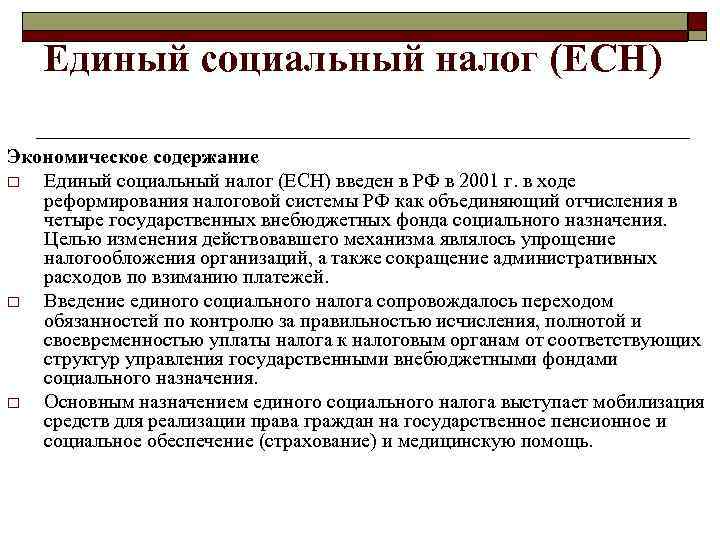 Единый социальный налог (ЕСН)

Экономическое содержание

□ Единый социальный налог (ЕСН) введен в РФ в 2001 г. в ходе реформирования налоговой системы РФ как объединяющий отчисления в четыре государственных внебюджетных фонда социального назначения. Целью изменения действовавшего механизма являлось упрощение налогообложения организаций, а также сокращение административных расходов по взиманию платежей.

□ Введение единого социального налога сопровождалось переходом обязанностей по контролю за правильностью исчисления, полнотой и своевременностью уплаты налога к налоговым органам от соответствующих структур управления государственными внебюджетными фондами социального назначения.

□ Основным назначением единого социального налога выступает мобилизация средств для реализации права граждан на государственное пенсионное и социальное обеспечение (страхование) и медицинскую помощь.